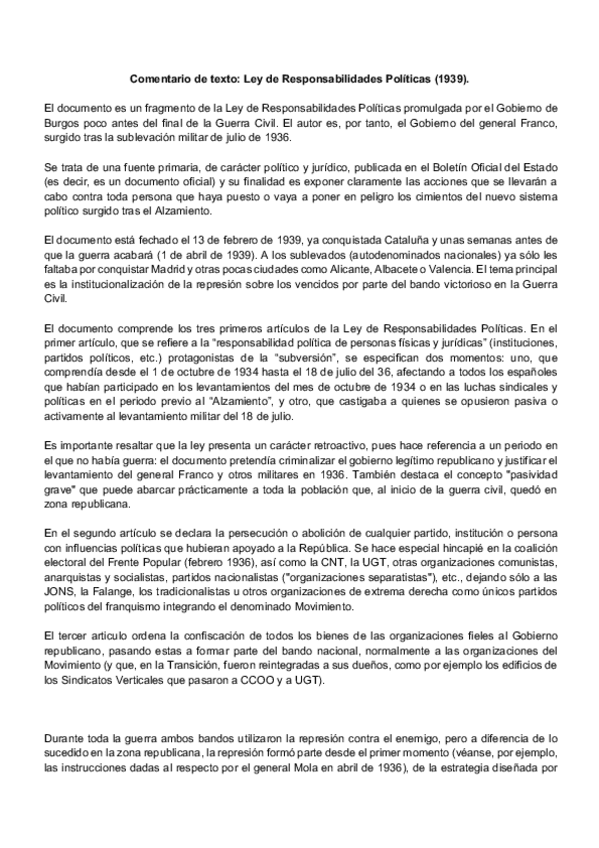 Comentario de texto: Ley de Responsabilidades Políticas (1939).

El documento es un fragmento de la Ley de Responsabilidades Políticas promulgada por el Gobierno de Burgos poco antes del final de la Guerra Civil. El autor es, por tanto, el Gobierno del general Franco, surgido tras la sublevación militar de julio de 1936.

Se trata de una fuente primaria, de carácter político y jurídico, publicada en el Boletín Oficial del Estado (es decir, es un documento oficial) y su finalidad es exponer claramente las acciones que se llevarán a cabo contra toda persona que haya puesto o vaya a poner en peligro los cimientos del nuevo sistema político surgido tras el Alzamiento.

El documento está fechado el 13 de febrero de 1939, ya conquistada Cataluña y unas semanas antes de que la guerra acabará (1 de abril de 1939). A los sublevados (autodenominados nacionales) ya sólo les faltaba por conquistar Madrid y otras pocas ciudades como Alicante, Albacete o Valencia. El tema principal es la institucionalización de la represión sobre los vencidos por parte del bando victorioso en la Guerra Civil.

El documento comprende los tres primeros artículos de la Ley de Responsabilidades Políticas. En el primer artículo, que se refiere a la "responsabilidad política de personas físicas y jurídicas" (instituciones, partidos políticos, etc.) protagonistas de la "subversión", se especifican dos momentos: uno, que comprendía desde el 1 de octubre de 1934 hasta el 18 de julio del 36, afectando a todos los españoles que habían participado en los levantamientos del mes de octubre de 1934 o en las luchas sindicales y políticas en el periodo previo al "Alzamiento", y otro, que castigaba a quienes se opusieron pasiva o activamente al levantamiento militar del 18 de julio.

Es importante resaltar que la ley presenta un carácter retroactivo, pues hace referencia a un periodo en el que no había guerra: el documento pretendía criminalizar el gobierno legítimo republicano y justificar el levantamiento del general Franco y otros militares en 1936. También destaca el concepto "pasividad grave" que puede abarcar prácticamente a toda la población que, al inicio de la guerra civil, quedó en zona republicana.

En el segundo artículo se declara la persecución o abolición de cualquier partido, institución o persona con influencias políticas que hubieran apoyado a la República. Se hace especial hincapié en la coalición electoral del Frente Popular (febrero 1936), así como la CNT, la UGT, otras organizaciones comunistas, anarquistas y socialistas, partidos nacionalistas ("organizaciones separatistas"), etc., dejando sólo a las JONS, la Falange, los tradicionalistas u otros organizaciones de extrema derecha como únicos partidos políticos del franquismo integrando el denominado Movimiento.

El tercer articulo ordena la confiscación de todos los bienes de las organizaciones fieles al Gobierno republicano, pasando estas a formar parte del bando nacional, normalmente a las organizaciones del Movimiento (y que, en la Transición, fueron reintegradas a sus dueños, como por ejemplo los edificios de los Sindicatos Verticales que pasaron a CCOO y a UGT).

Durante toda la guerra ambos bandos utilizaron la represión contra el enemigo, pero a diferencia de lo sucedido en la zona republicana, la represión formó parte desde el primer momento (véanse, por ejemplo, las instrucciones dadas al respecto por el general Mola en abril de 1936), de la estrategia diseñada por